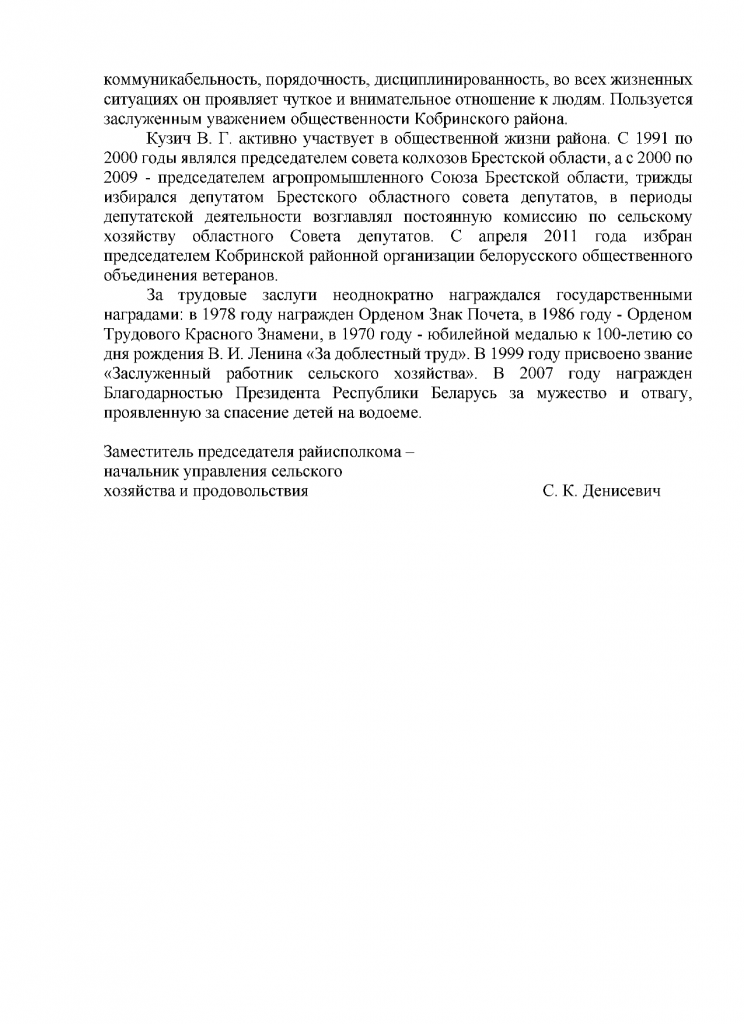 коммуникабельность, порядочность, дисциплинированность, во всех жизненных ситуациях он проявляет чуткое и внимательное отношение к людям. Пользуется заслуженным уважением общественности Кобринского района.

Кузич В. Г. активно участвует в общественной жизни района. С 1991 по 2000 годы являлся председателем совета колхозов Брестской области, а с 2000 по 2009 - председателем агропромышленного Союза Брестской области, трижды избирался депутатом Брестского областного совета депутатов, в периоды депутатской деятельности возглавлял постоянную комиссию по сельскому хозяйству областного Совета депутатов. С апреля 2011 года избран председателем Кобринской районной организации белорусского общественного объединения ветеранов.

За трудовые заслуги неоднократно награждался государственными наградами: в 1978 году награжден Орденом Знак Почета, в 1986 году - Орденом Трудового Красного Знамени, в 1970 году - юбилейной медалью к 100-летию со дня рождения В. И. Ленина «За доблестный труд». В 1999 году присвоено звание «Заслуженный работник сельского хозяйства». В 2007 году награжден Благодарностью Президента Республики Беларусь за мужество и отвагу, проявленную за спасение детей на водоеме.

Заместитель председателя райисполкома – начальник управления сельского хозяйства и продовольствия С. К. Денисевич